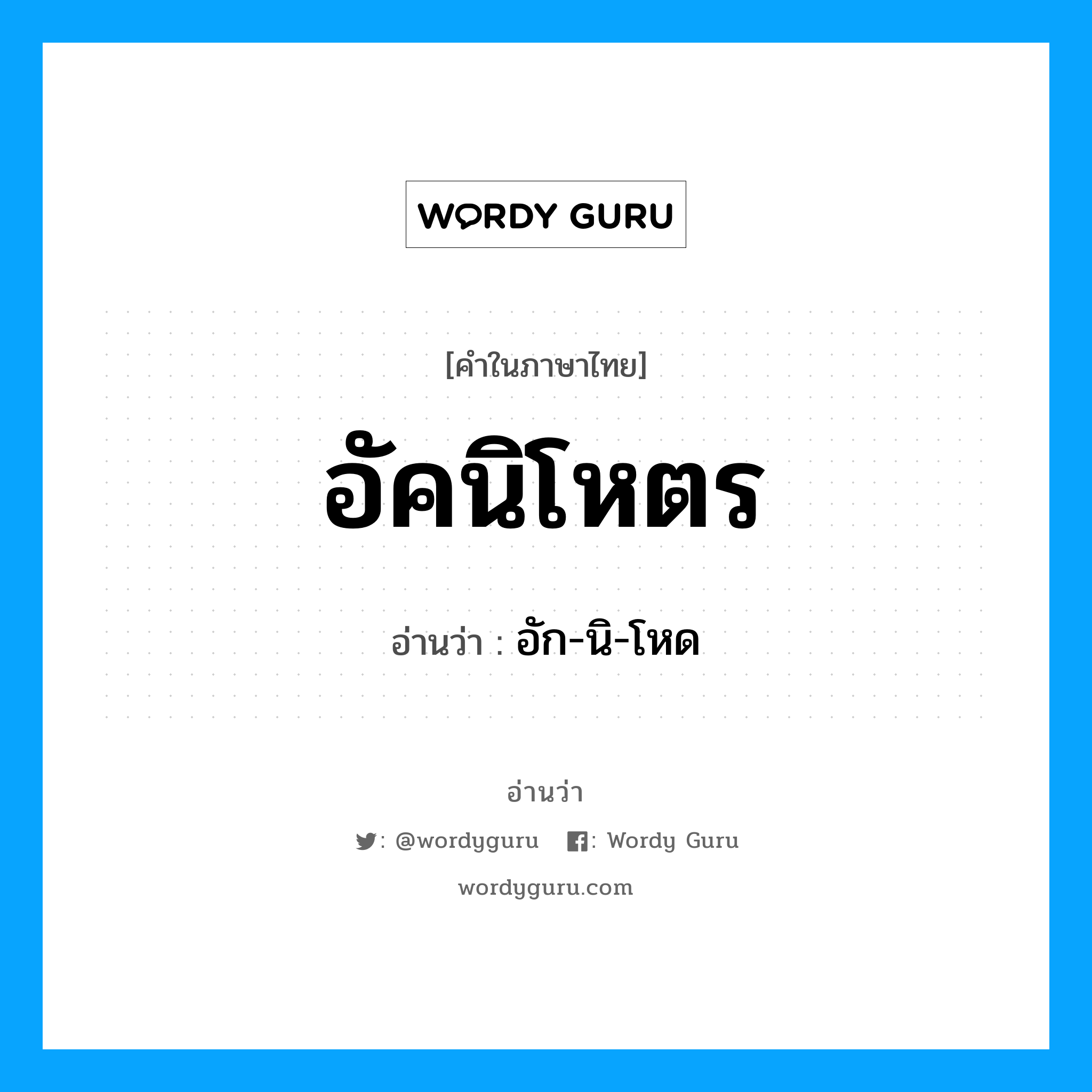 WORDY GURU

[คำในภาษาไทย]

อัคนิโหตร

อ่านว่า : อัก-นิ-โหด

อ่านว่า

: @wordyguru : Wordy Guru

wordyguru.com